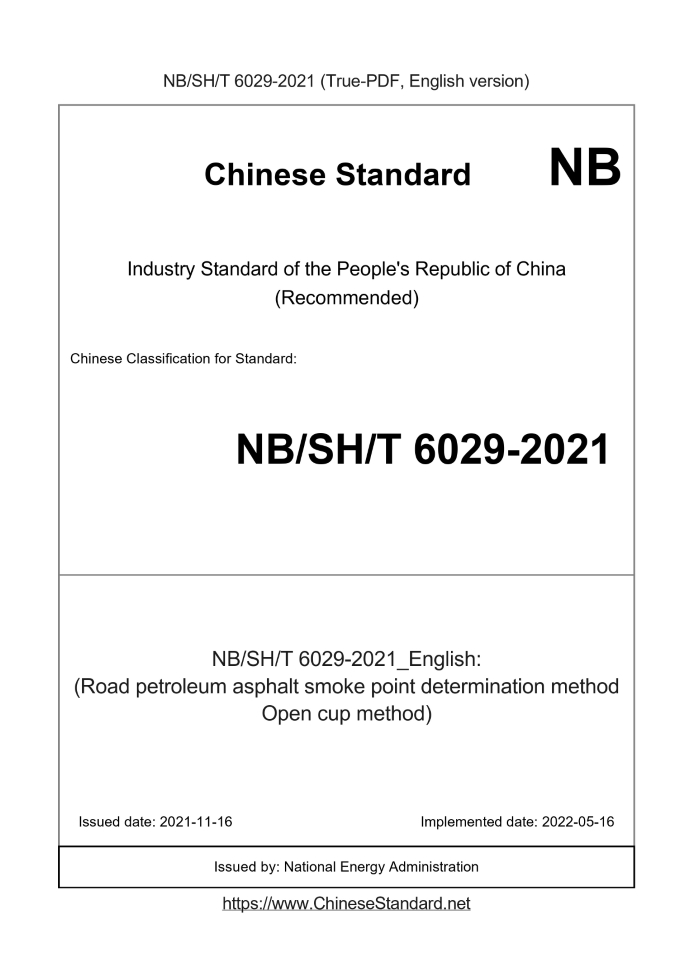 NB/SH/T 6029-2021 (True-PDF, English version)

Chinese Standard NB

Industry Standard of the People's Republic of China
(Recommended)

Chinese Classification for Standard:

NB/SH/T 6029-2021

NB/SH/T 6029-2021_English:
(Road petroleum asphalt smoke point determination method Open cup method)

Issued date: 2021-11-16

Implemented date: 2022-05-16

Issued by: National Energy Administration

https://www.ChineseStandard.net